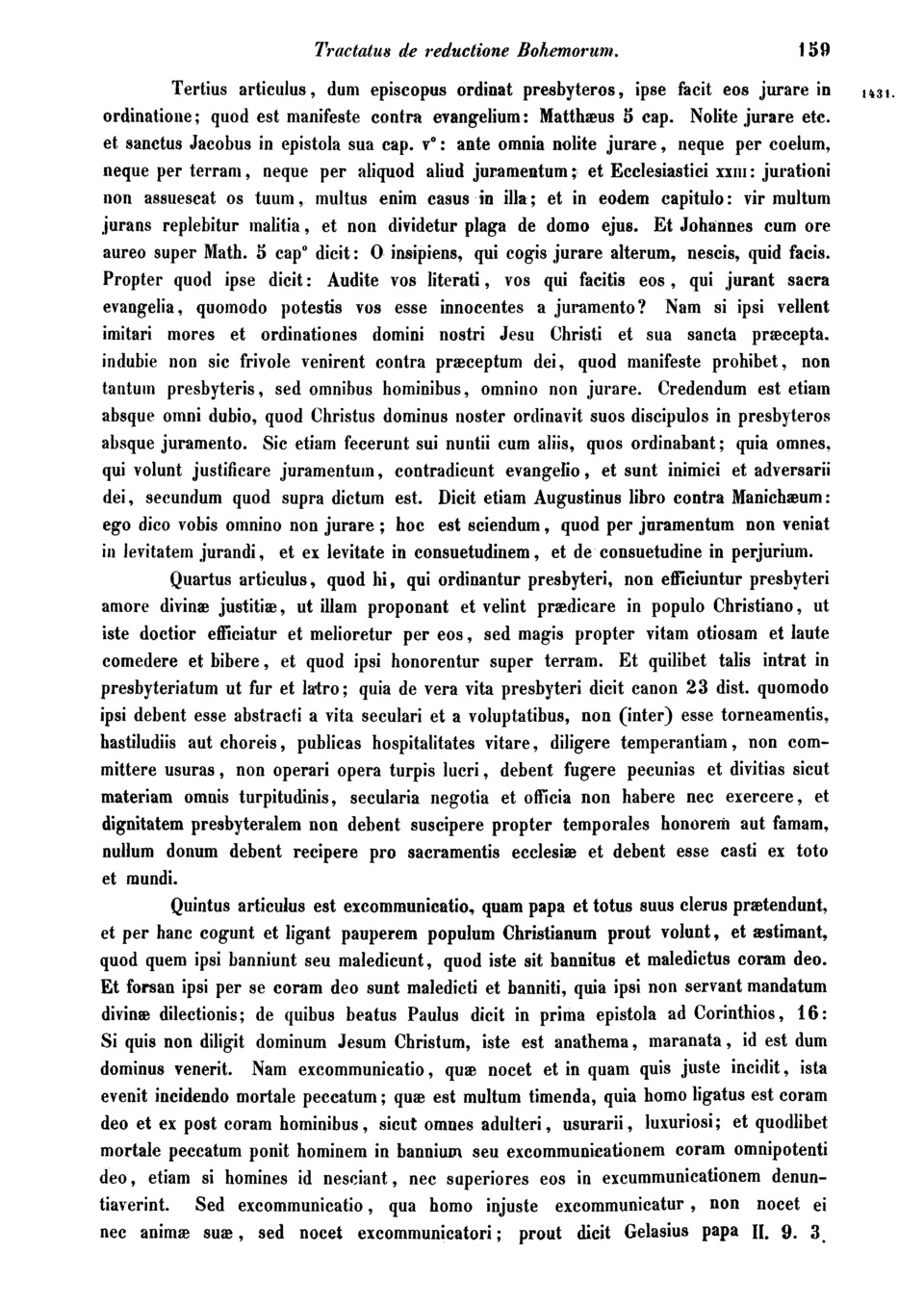 Tractatus de reductione Bohemorum. 159

1431.

Tertius articulus, dum episcopus ordinat presbyteros, ipse facit eos jurare in ordinatione; quod est manifeste contra evangelium: Matthæus 5 cap. Nolite jurare etc. et sanctus Jacobus in epistola sua cap. v°: ante omnia nolite jurare, neque per coelum, neque per terram, neque per aliquod aliud juramentum; et Ecclesiastici xxiii: jurationi non assuescat os tuum, multus enim casus in illa; et in eodem capitulo: vir multum jurans replebitur malitia, et non dividetur plaga de domo ejus. Et Johannes cum ore aureo super Math. 5 cap° dicit: O insipiens, qui cogis jurare alterum, nescis, quid facis. Propter quod ipse dicit: Audite vos literati, vos qui facitis eos, qui jurant sacra evangelia, quomodo potestis vos esse innocentes a juramento? Nam si ipsi vellent imitari mores et ordinationes domini nostri Jesu Christi et sua sancta præcepta, indubie non sic frivole venirent contra præceptum dei, quod manifeste prohibet, non tantum presbyteris, sed omnibus hominibus, omnino non jurare. Credendum est etiam absque omni dubio, quod Christus dominus noster ordinavit suos discipulos in presbyteros absque juramento. Sic etiam fecerunt sui nuntii cum aliis, quos ordinabant; quia omnes, qui volunt justificare juramentum, contradicunt evangelio, et sunt inimici et adversarii dei, secundum quod supra dictum est. Dicit etiam Augustinus libro contra Manichæum: ego dico vobis omnino non jurare; hoc est sciendum, quod per juramentum non veniat in levitatem jurandi, et ex levitate in consuetudinem, et de consuetudine in perjurium.

Quartus articulus, quod hi, qui ordinantur presbyteri, non efficiuntur presbyteri amore divinæ justitiæ, ut illam proponant et velint prædicare in populo Christiano, ut iste doctior efficiatur et melioretur per eos, sed magis propter vitam otiosam et laute comedere et bibere, et quod ipsi honorentur super terram. Et quilibet talis intrat in presbyteriatum ut fur et latro; quia de vera vita presbyteri dicit canon 23 dist. quomodo ipsi debent esse abstracti a vita seculari et a voluptatibus, non (inter) esse torneamentis, hastiludiis aut choreis, publicas hospitalitates vitare, diligere temperantiam, non committere usuras, non operari opera turpis lucri, debent fugere pecunias et divitias sicut materiam omnis turpitudinis, secularia negotia et officia non habere nec exercere, et dignitatem presbyteralem non debent suscipere propter temporales honorem aut famam, nullum donum debent recipere pro sacramentis ecclesiæ et debent esse casti ex toto et mundi.

Quintus articulus est excommunicatio, quam papa et totus suus clerus prætendunt, et per hanc cogunt et ligant pauperem populum Christianum prout volunt, et æstimant, quod quem ipsi banniunt seu maledicunt, quod iste sit bannitus et maledictus coram deo. Et forsan ipsi per se coram deo sunt maledicti et banniti, quia ipsi non servant mandatum divinæ dilectionis; de quibus beatus Paulus dicit in prima epistola ad Corinthios, 16: Si quis non diligit dominum Jesum Christum, iste est anathema, maranata, id est dum dominus venerit. Nam excommunicatio, quæ nocet et in quam quis juste incidit, ista evenit incidendo mortale peccatum; quæ est multum timenda, quia homo ligatus est coram deo et ex post coram hominibus, sicut omnes adulteri, usurarii, luxuriosi; et quodlibet mortale peccatum ponit hominem in bannium seu excommunicationem coram omnipotenti deo, etiam si homines id nesciant, nec superiores eos in excummunicationem denuntiaverint. Sed excommunicatio, qua homo injuste excommunicatur, non nocet ei nec animæ suæ, sed nocet excommunicatori; prout dicit Gelasius papa II. 9. 3.